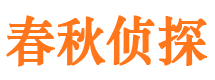 春秋侦探